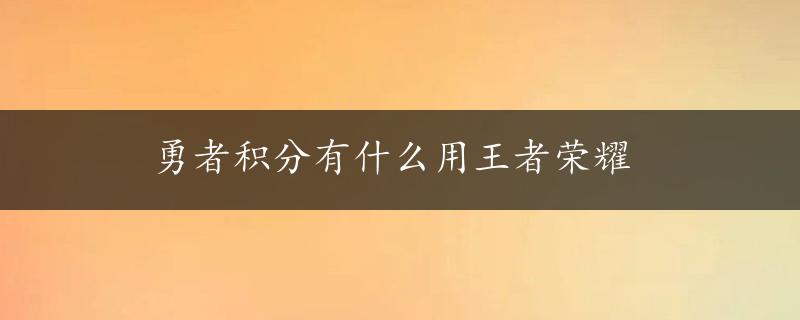 勇者积分有什么用王者荣耀